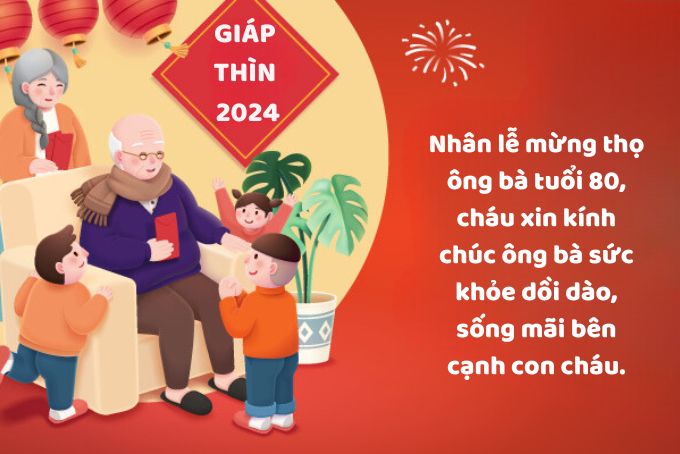 GIÁP THÌN 2024

Nhân lễ mừng thọ ông bà tuổi 80, cháu xin kính chúc ông bà sức khỏe dồi dào, sống mãi bên cạnh con cháu.